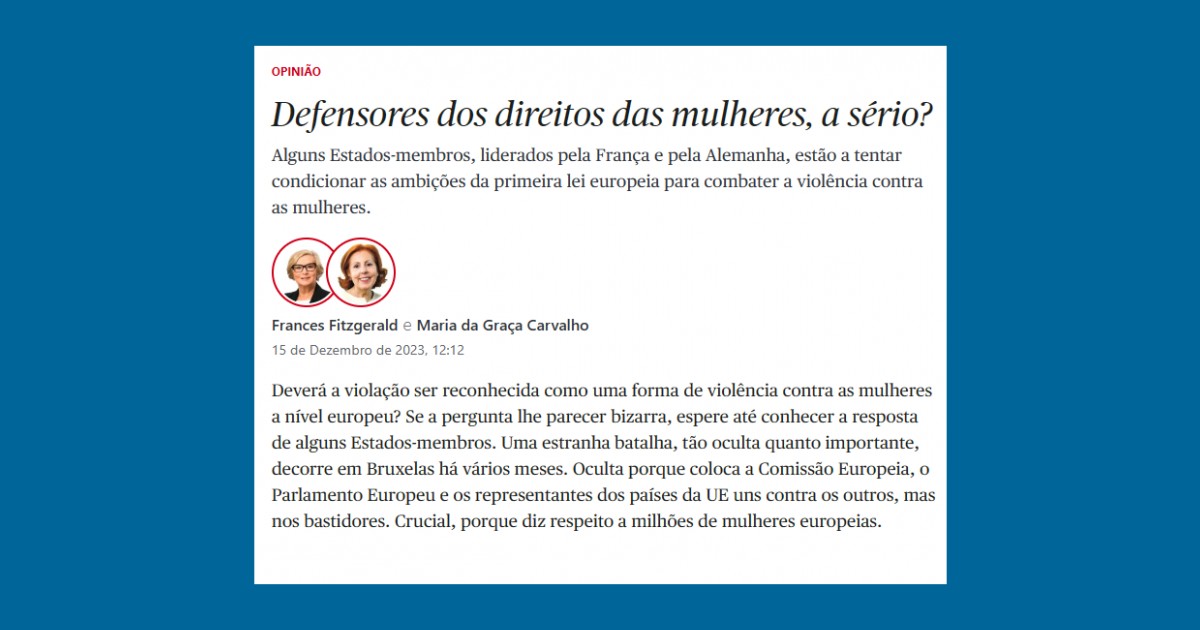 OPINIÃO

Defensores dos direitos das mulheres, a sério?

Alguns Estados-membros, liderados pela França e pela Alemanha, estão a tentar condicionar as ambições da primeira lei europeia para combater a violência contra as mulheres.

Frances Fitzgerald e Maria da Graça Carvalho
15 de Dezembro de 2023, 12:12

Deverá a violação ser reconhecida como uma forma de violência contra as mulheres a nível europeu? Se a pergunta lhe parecer bizarra, espere até conhecer a resposta de alguns Estados-membros. Uma estranha batalha, tão oculta quanto importante, decorre em Bruxelas há vários meses. Oculta porque coloca a Comissão Europeia, o Parlamento Europeu e os representantes dos países da UE uns contra os outros, mas nos bastidores. Crucial, porque diz respeito a milhões de mulheres europeias.